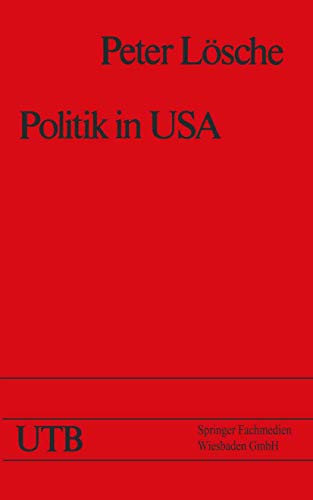 Peter Lösche

Politik in USA

UTB

Springer Fachmedien
Wiesbaden GmbH